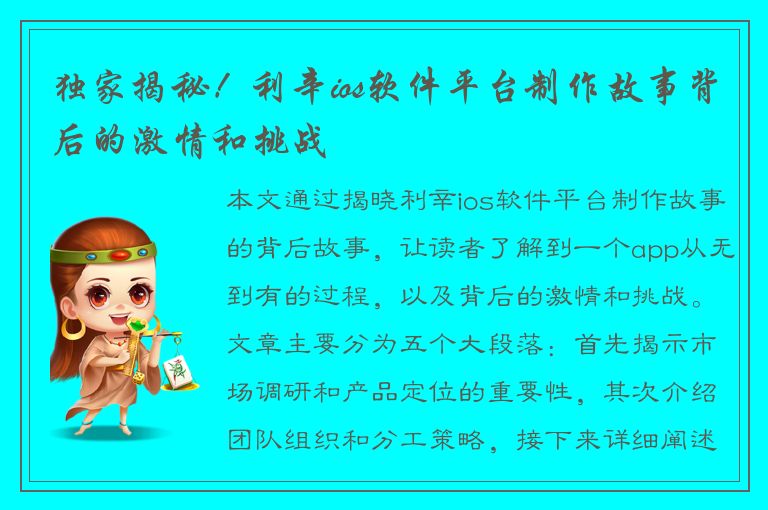 独家揭秘！利辛ios软件平台制作故事背后的激情和挑战

本文通过揭晓利辛ios软件平台制作故事的背后故事，让读者了解到一个app从无到有的过程，以及背后的激情和挑战。文章主要分为五个大段落：首先揭示市场调研和产品定位的重要性，其次介绍团队组织和分工策略，接下来详细阐述